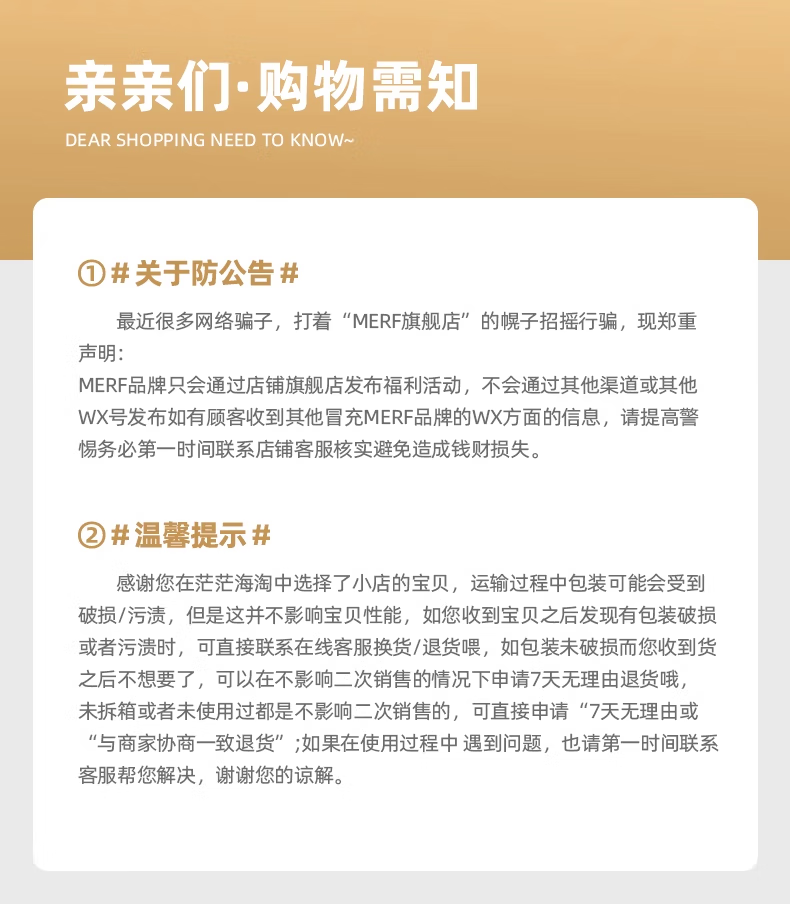 亲亲们·购物需知

DEAR SHOPPING NEED TO KNOW~

①＃关于防公告＃

最近很多网络骗子，打着“MERF旗舰店”的幌子招摇行骗，现郑重声明：
MERF品牌只会通过店铺旗舰店发布福利活动，不会通过其他渠道或其他WX号发布如有顾客收到其他冒充MERF品牌的WX方面的信息，请提高警惕务必第一时间联系店铺客服核实避免造成钱财损失。

②＃温馨提示＃

感谢您在茫茫海淘中选择了小店的宝贝，运输过程中包装可能会受到破损/污渍，但是这并不影响宝贝性能，如您收到宝贝之后发现有包装破损或者污渍时，可直接联系在线客服换货/退货喂，如包装未破损而您收到货之后不想要了，可以在不影响二次销售的情况下申请7天无理由退货哦，未拆箱或者未使用过都是不影响二次销售的，可直接申请“7天无理由或“与商家协商一致退货”;如果在使用过程中 遇到问题，也请第一时间联系客服帮您解决，谢谢您的谅解。